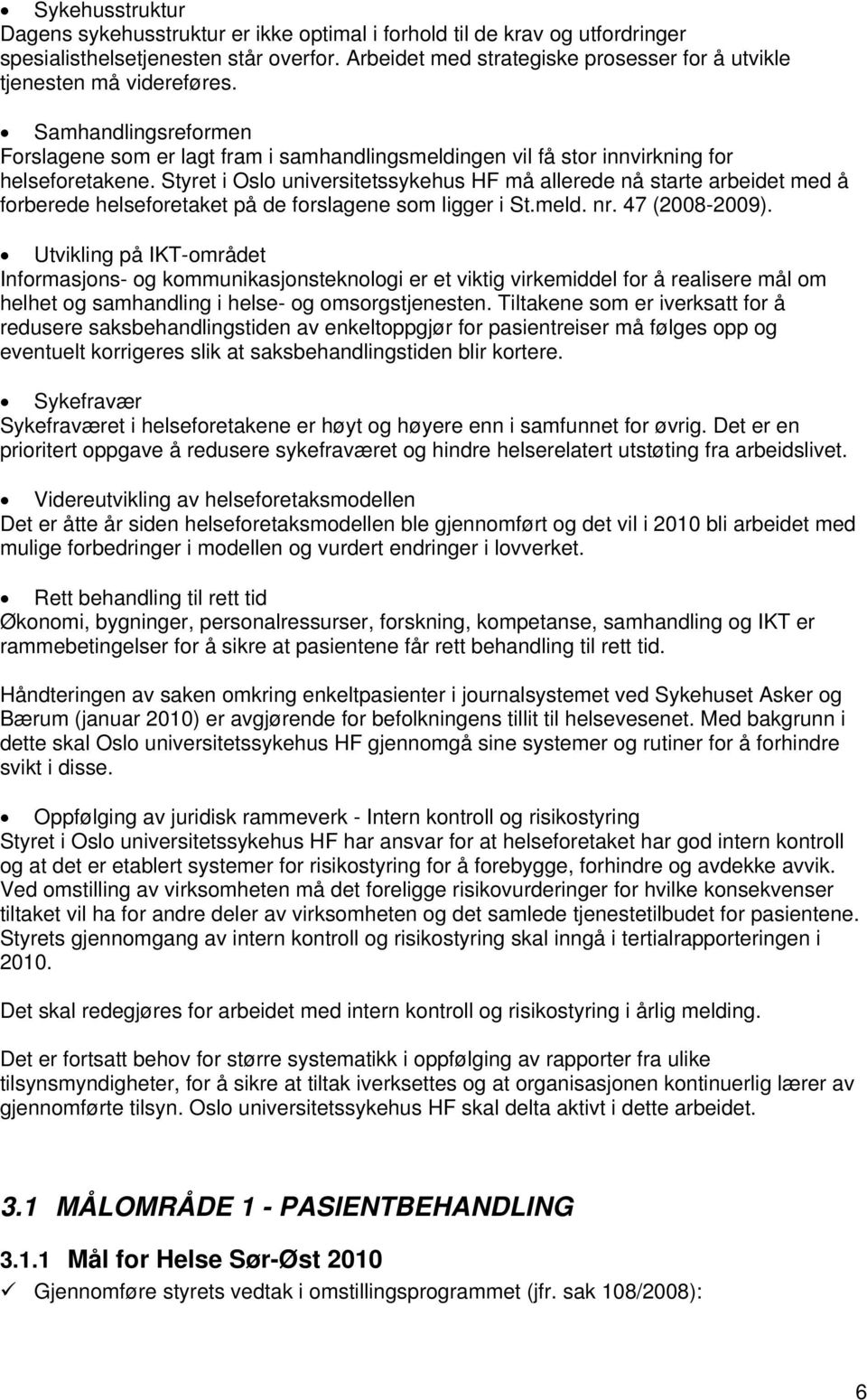 • Sykehusstruktur
Dagens sykehusstruktur er ikke optimal i forhold til de krav og utfordringer spesialisthelsetjenesten står overfor. Arbeidet med strategiske prosesser for å utvikle tjenesten må videreføres.

• Samhandlingsreformen
Forslagene som er lagt fram i samhandlingsmeldingen vil få stor innvirkning for helseforetakene. Styret i Oslo universitetssykehus HF må allerede nå starte arbeidet med å forberede helseforetaket på de forslagene som ligger i St.meld. nr. 47 (2008-2009).

• Utvikling på IKT-området
Informasjons- og kommunikasjonsteknologi er et viktig virkemiddel for å realisere mål om helhet og samhandling i helse- og omsorgstjenesten. Tiltakene som er iverksatt for å redusere saksbehandlingstiden av enkeltoppgjør for pasientreiser må følges opp og eventuelt korrigeres slik at saksbehandlingstiden blir kortere.

• Sykefravær
Sykefraværet i helseforetakene er høyt og høyere enn i samfunnet for øvrig. Det er en prioritert oppgave å redusere sykefraværet og hindre helserelatert utstøting fra arbeidslivet.

• Videreutvikling av helseforetaksmodellen
Det er åtte år siden helseforetaksmodellen ble gjennomført og det vil i 2010 bli arbeidet med mulige forbedringer i modellen og vurdert endringer i lovverket.

• Rett behandling til rett tid
Økonomi, bygninger, personalressurser, forskning, kompetanse, samhandling og IKT er rammebetingelser for å sikre at pasientene får rett behandling til rett tid.

Håndteringen av saken omkring enkeltpasienter i journalsystemet ved Sykehuset Asker og Bærum (januar 2010) er avgjørende for befolkningens tillit til helsevesenet. Med bakgrunn i dette skal Oslo universitetssykehus HF gjennomgå sine systemer og rutiner for å forhindre svikt i disse.

• Oppfølging av juridisk rammeverk - Intern kontroll og risikostyring
Styret i Oslo universitetssykehus HF har ansvar for at helseforetaket har god intern kontroll og at det er etablert systemer for risikostyring for å forebygge, forhindre og avdekke avvik. Ved omstilling av virksomheten må det foreligge risikovurderinger for hvilke konsekvenser tiltaket vil ha for andre deler av virksomheten og det samlede tjenestetilbudet for pasientene. Styrets gjennomgang av intern kontroll og risikostyring skal inngå i tertialrapporteringen i 2010.

Det skal redegjøres for arbeidet med intern kontroll og risikostyring i årlig melding.

Det er fortsatt behov for større systematikk i oppfølging av rapporter fra ulike tilsynsmyndigheter, for å sikre at tiltak iverksettes og at organisasjonen kontinuerlig lærer av gjennomførte tilsyn. Oslo universitetssykehus HF skal delta aktivt i dette arbeidet.

3.1 MÅLOMRÅDE 1 - PASIENTBEHANDLING

3.1.1 Mål for Helse Sør-Øst 2010
✓ Gjennomføre styrets vedtak i omstillingsprogrammet (jfr. sak 108/2008):

6